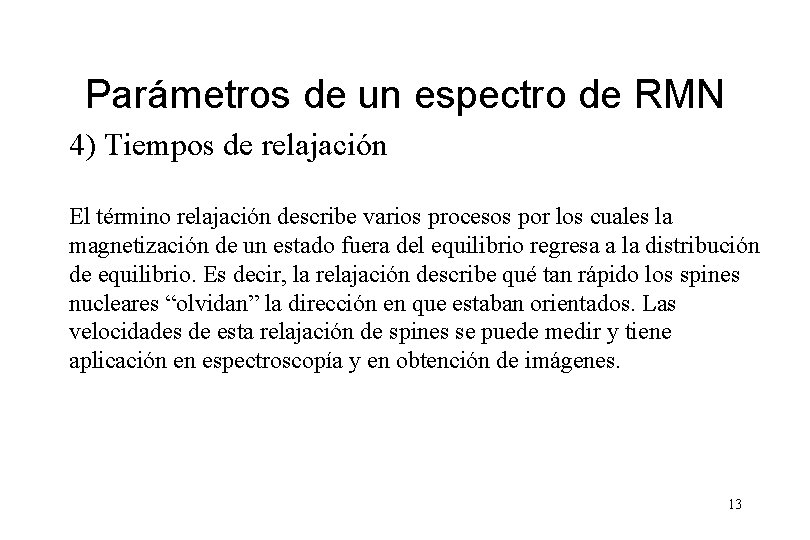 Parámetros de un espectro de RMN

4) Tiempos de relajación

El término relajación describe varios procesos por los cuales la magnetización de un estado fuera del equilibrio regresa a la distribución de equilibrio. Es decir, la relajación describe qué tan rápido los spines nucleares "olvidan" la dirección en que estaban orientados. Las velocidades de esta relajación de spines se puede medir y tiene aplicación en espectroscopía y en obtención de imágenes.

13